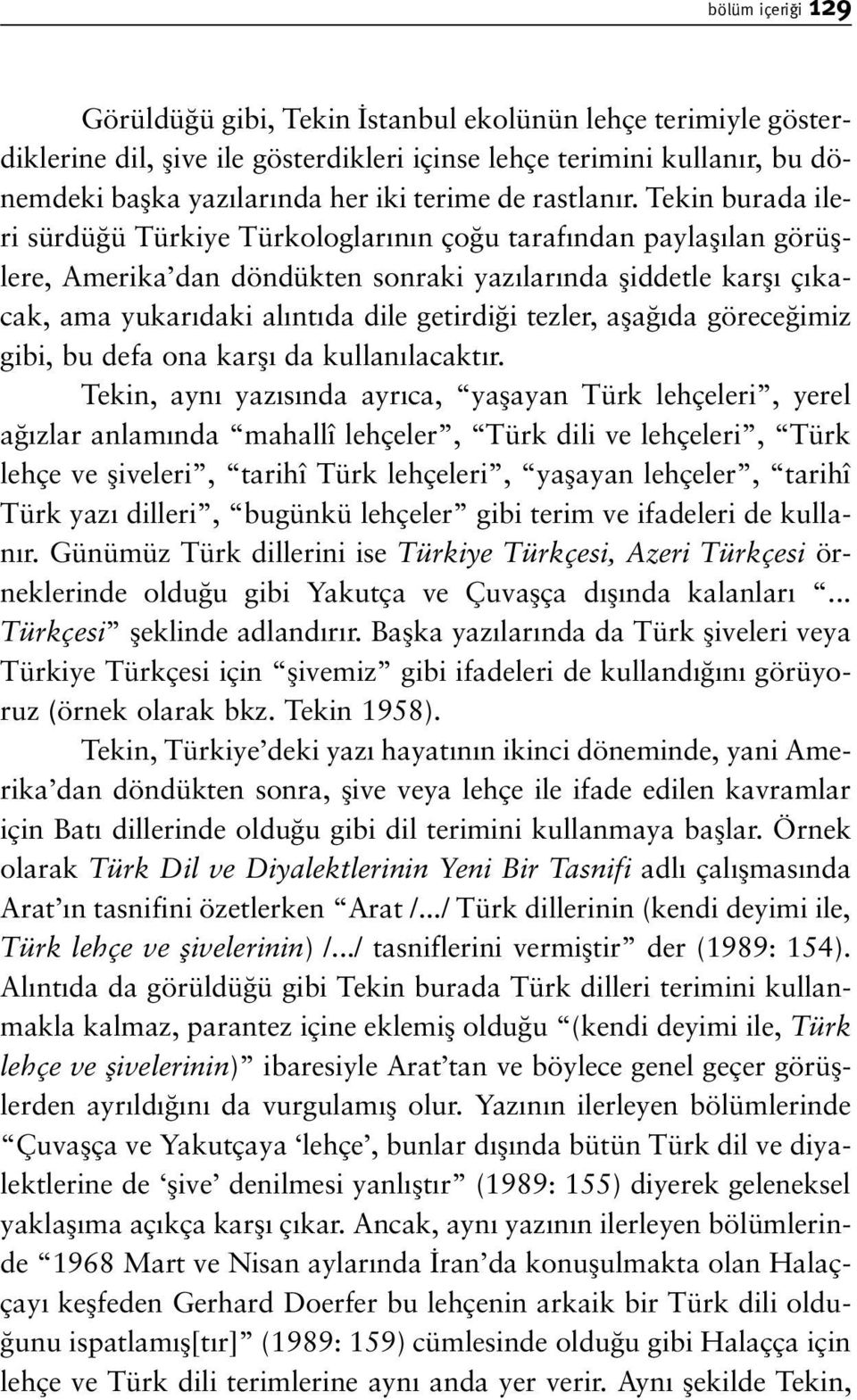 bölüm içeriği 129

Görüldüğü gibi, Tekin İstanbul ekolünün lehçe terimiyle gösterdiklerine dil, şive ile gösterdikleri içinse lehçe terimini kullanır, bu dönemdeki başka yazılarında her iki terime de rastlanır. Tekin burada ileri sürdüğü Türkiye Türkologlarının çoğu tarafından paylaşılan görüşlere, Amerika'dan döndükten sonraki yazılarında şiddetle karşı çıkacak, ama yukarıdaki alıntıda dile getirdiği tezler, aşağıda göreceğimiz gibi, bu defa ona karşı da kullanılacaktır.

Tekin, aynı yazısında ayrıca, "yaşayan Türk lehçeleri", yerel ağızlar anlamında "mahallî lehçeler", "Türk dili ve lehçeleri", "Türk lehçe ve şiveleri", "tarihî Türk lehçeleri", "yaşayan lehçeler", "tarihî Türk yazı dilleri", "bugünkü lehçeler" gibi terim ve ifadeleri de kullanır. Günümüz Türk dillerini ise Türkiye Türkçesi, Azeri Türkçesi örneklerinde olduğu gibi Yakutça ve Çuvaşça dışında kalanları "... Türkçesi" şeklinde adlandırır. Başka yazılarında da Türk şiveleri veya Türkiye Türkçesi için "şivemiz" gibi ifadeleri de kullandığını görüyoruz (örnek olarak bkz. Tekin 1958).

Tekin, Türkiye'deki yazı hayatının ikinci döneminde, yani Amerika'dan döndükten sonra, şive veya lehçe ile ifade edilen kavramlar için Batı dillerinde olduğu gibi dil terimini kullanmaya başlar. Örnek olarak Türk Dil ve Diyalektlerinin Yeni Bir Tasnifi adlı çalışmasında Arat'ın tasnifini özetlerken "Arat /.../ Türk dillerinin (kendi deyimi ile, Türk lehçe ve şivelerinin) /.../ tasniflerini vermiştir" der (1989: 154). Alıntıda da görüldüğü gibi Tekin burada Türk dilleri terimini kullanmakla kalmaz, parantez içine eklemiş olduğu "(kendi deyimi ile, Türk lehçe ve şivelerinin)" ibaresiyle Arat'tan ve böylece genel geçer görüşlerden ayrıldığını da vurgulamış olur. Yazının ilerleyen bölümlerinde "Çuvaşça ve Yakutçaya 'lehçe', bunlar dışında bütün Türk dil ve diyalektlerine de 'şive' denilmesi yanlıştır" (1989: 155) diyerek geleneksel yaklaşıma açıkça karşı çıkar. Ancak, aynı yazının ilerleyen bölümlerinde "1968 Mart ve Nisan aylarında İran'da konuşulmakta olan Halaççayı keşfeden Gerhard Doerfer bu lehçenin arkaik bir Türk dili olduğunu ispatlamış[tır]" (1989: 159) cümlesinde olduğu gibi Halaçça için lehçe ve Türk dili terimlerine aynı anda yer verir. Aynı şekilde Tekin,